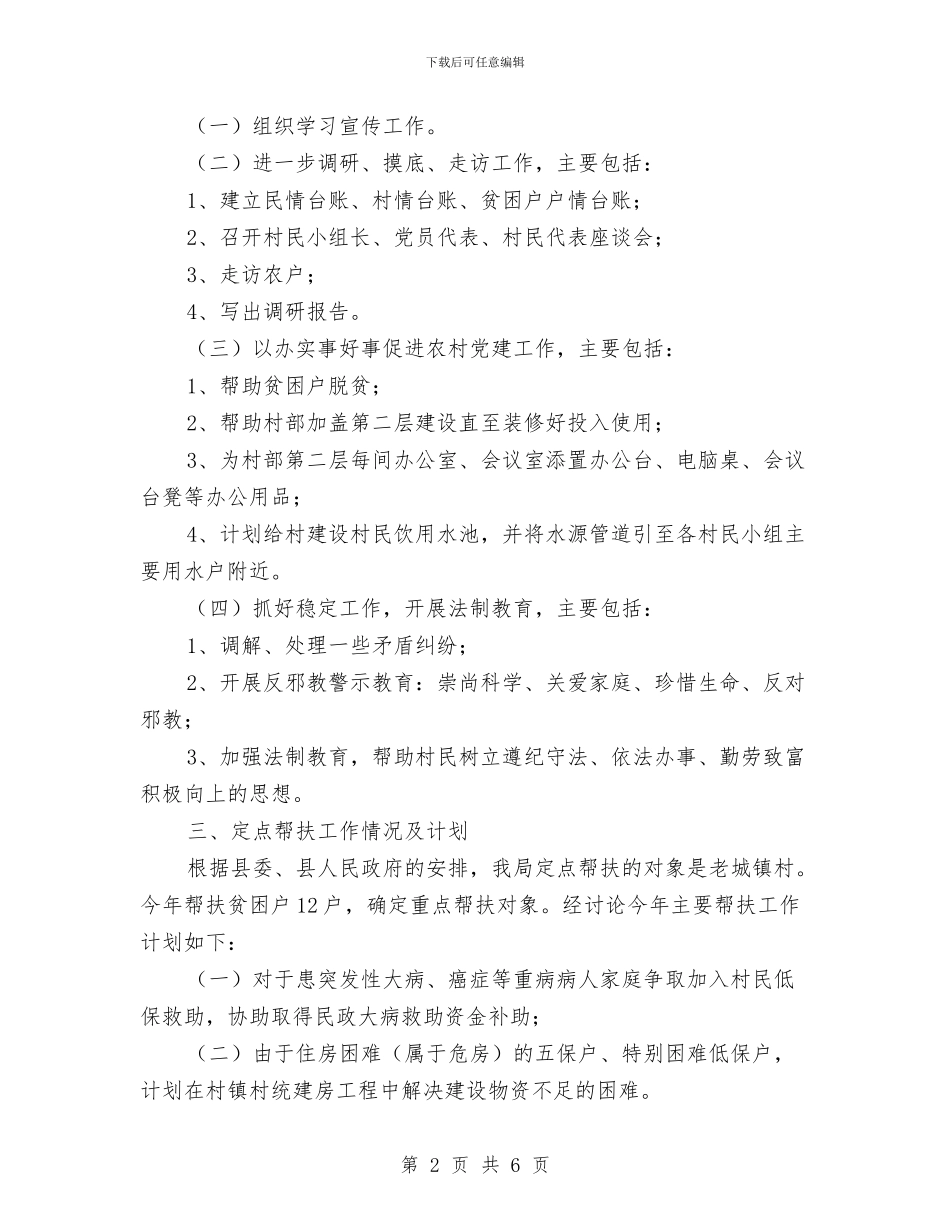 下载后可任意编辑

（一）组织学习宣传工作。

（二）进一步调研、摸底、走访工作，主要包括：

1、建立民情台账、村情台账、贫困户户情台账；

2、召开村民小组长、党员代表、村民代表座谈会；

3、走访农户；

4、写出调研报告。

（三）以办实事好事促进农村党建工作，主要包括：

1、帮助贫困户脱贫；

2、帮助村部加盖第二层建设直至装修好投入使用；

3、为村部第二层每间办公室、会议室添置办公台、电脑桌、会议台凳等办公用品；

4、计划给村建设村民饮用水池，并将水源管道引至各村民小组主要用水户附近。

（四）抓好稳定工作，开展法制教育，主要包括：

1、调解、处理一些矛盾纠纷；

2、开展反邪教警示教育：崇尚科学、关爱家庭、珍惜生命、反对邪教；

3、加强法制教育，帮助村民树立遵纪守法、依法办事、勤劳致富积极向上的思想。

三、定点帮扶工作情况及计划

根据县委、县人民政府的安排，我局定点帮扶的对象是老城镇村。今年帮扶贫困户12户，确定重点帮扶对象。经讨论今年主要帮扶工作计划如下：

（一）对于患突发性大病、癌症等重病病人家庭争取加入村民低保救助，协助取得民政大病救助资金补助；

（二）由于住房困难（属于危房）的五保户、特别困难低保户，计划在村镇村统建房工程中解决建设物资不足的困难。

第 2 页 共 6 页